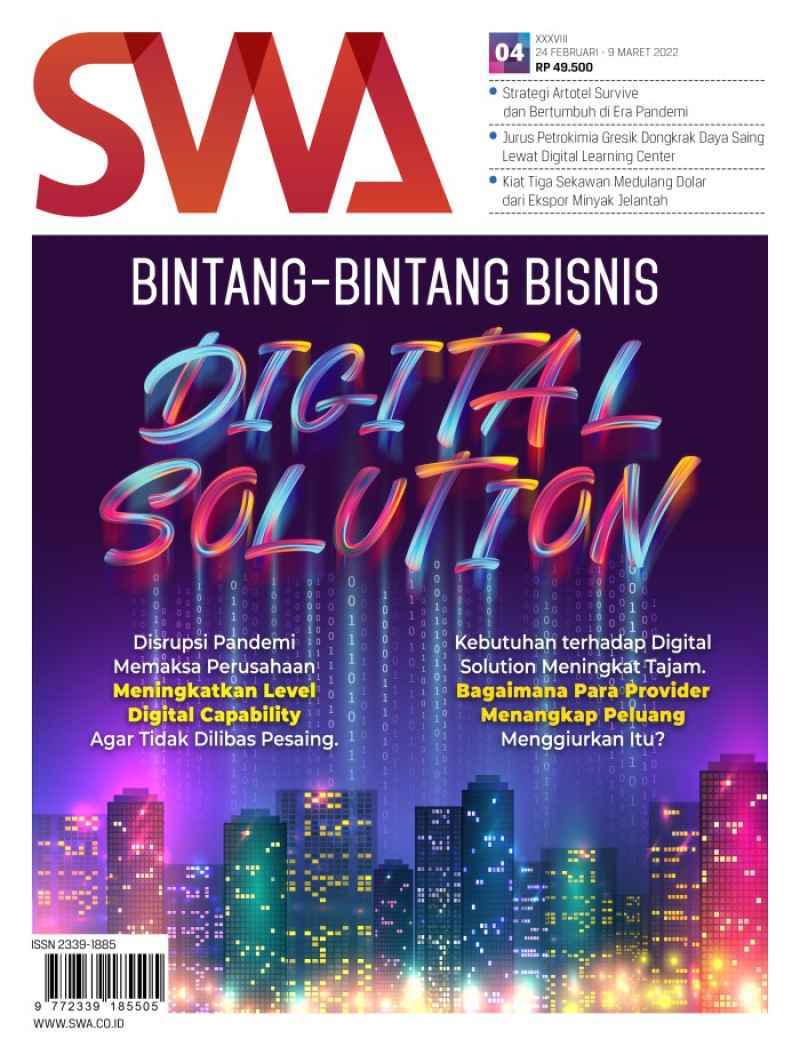 SWA

04
XXXVIII
24 FEBRUARI - 9 MARET 2022
RP 49.500

Strategi Artotel Survive dan Bertumbuh di Era Pandemi

Jurus Petrokimia Gresik Dongkrak Daya Saing Lewat Digital Learning Center

Kiat Tiga Sekawan Medulang Dolar dari Ekspor Minyak Jelantah

BINTANG-BINTANG BISNIS

DIGITAL SOLUTION

Disrupsi Pandemi Memaksa Perusahaan Meningkatkan Level Digital Capability Agar Tidak Dilibas Pesaing.

Kebutuhan terhadap Digital Solution Meningkat Tajam. Bagaimana Para Provider Menangkap Peluang Menggiurkan Itu?

ISSN 2339-1885
9 772339 185505
WWW.SWA.CO.ID